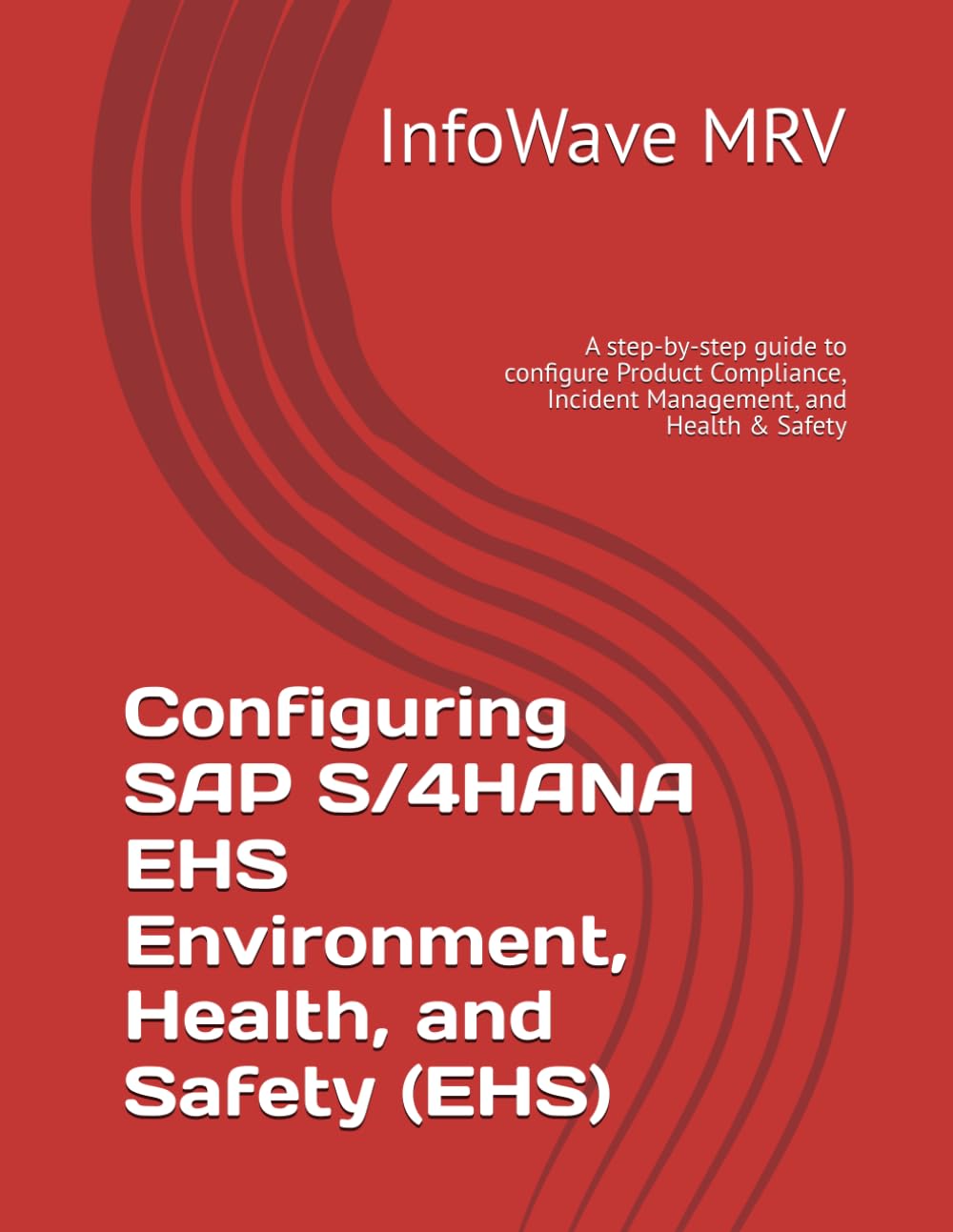 InfoWave MRV

A step-by-step guide to configure Product Compliance, Incident Management, and Health & Safety

Configuring
SAP S/4HANA
EHS
Environment,
Health, and
Safety (EHS)